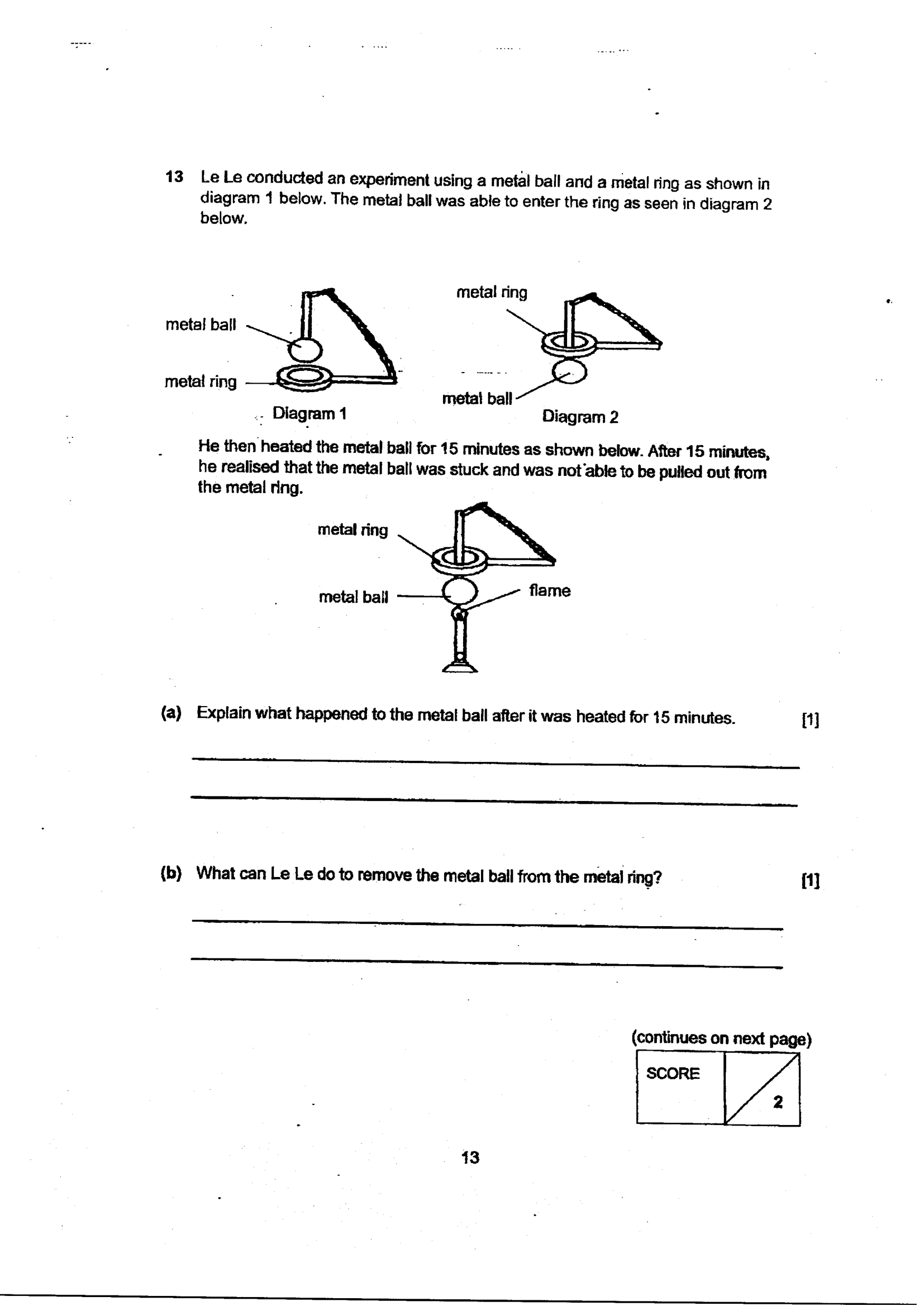 13 Le Le conducted an experiment using a metal ball and a metal ring as shown in diagram 1 below. The metal ball was able to enter the ring as seen in diagram 2 below.

metal ball

metal ring

Diagram 1

metal ring

metal ball

Diagram 2

He then heated the metal ball for 15 minutes as shown below. After 15 minutes, he realised that the metal ball was stuck and was not able to be pulled out from the metal ring.

metal ring

metal ball

flame

(a) Explain what happened to the metal ball after it was heated for 15 minutes. [1]

____

____

(b) What can Le Le do to remove the metal ball from the metal ring? [1]

____

____

(continues on next page)

SCORE

2

13